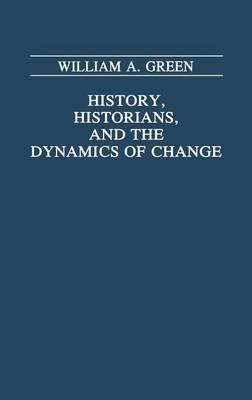 WILLIAM A. GREEN

HISTORY, HISTORIANS, AND THE DYNAMICS OF CHANGE